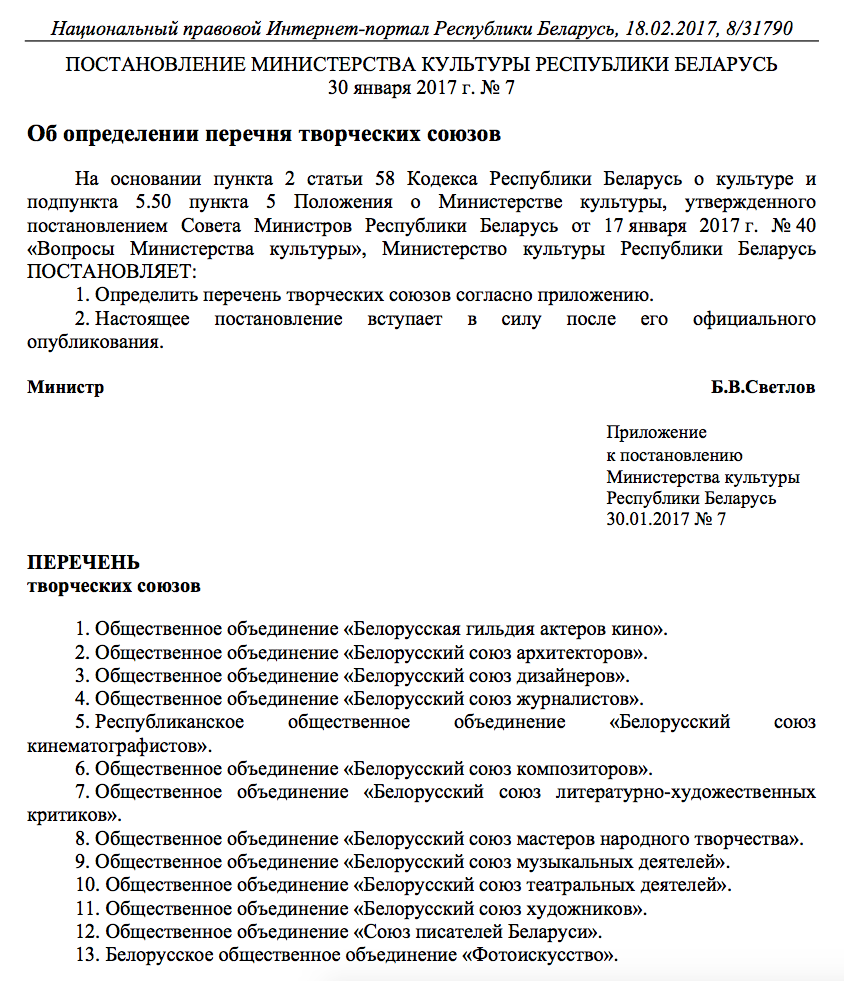 Национальный правовой Интернет-портал Республики Беларусь, 18.02.2017, 8/31790

ПОСТАНОВЛЕНИЕ МИНИСТЕРСТВА КУЛЬТУРЫ РЕСПУБЛИКИ БЕЛАРУСЬ
30 января 2017 г. № 7

Об определении перечня творческих союзов

На основании пункта 2 статьи 58 Кодекса Республики Беларусь о культуре и подпункта 5.50 пункта 5 Положения о Министерстве культуры, утвержденного постановлением Совета Министров Республики Беларусь от 17 января 2017 г. № 40 «Вопросы Министерства культуры», Министерство культуры Республики Беларусь ПОСТАНОВЛЯЕТ:

1. Определить перечень творческих союзов согласно приложению.

2. Настоящее постановление вступает в силу после его официального опубликования.

Министр Б.В.Светлов

Приложение
к постановлению
Министерства культуры
Республики Беларусь
30.01.2017 № 7

ПЕРЕЧЕНЬ
творческих союзов

1. Общественное объединение «Белорусская гильдия актеров кино».
2. Общественное объединение «Белорусский союз архитекторов».
3. Общественное объединение «Белорусский союз дизайнеров».
4. Общественное объединение «Белорусский союз журналистов».
5. Республиканское общественное объединение «Белорусский союз кинематографистов».
6. Общественное объединение «Белорусский союз композиторов».
7. Общественное объединение «Белорусский союз литературно-художественных критиков».
8. Общественное объединение «Белорусский союз мастеров народного творчества».
9. Общественное объединение «Белорусский союз музыкальных деятелей».
10. Общественное объединение «Белорусский союз театральных деятелей».
11. Общественное объединение «Белорусский союз художников».
12. Общественное объединение «Союз писателей Беларуси».
13. Белорусское общественное объединение «Фотоискусство».